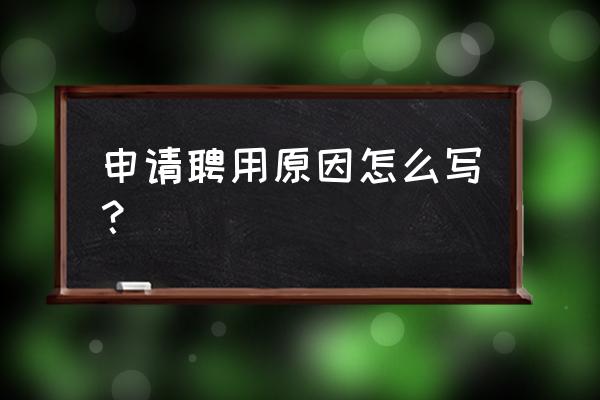 申请聘用原因怎么写？